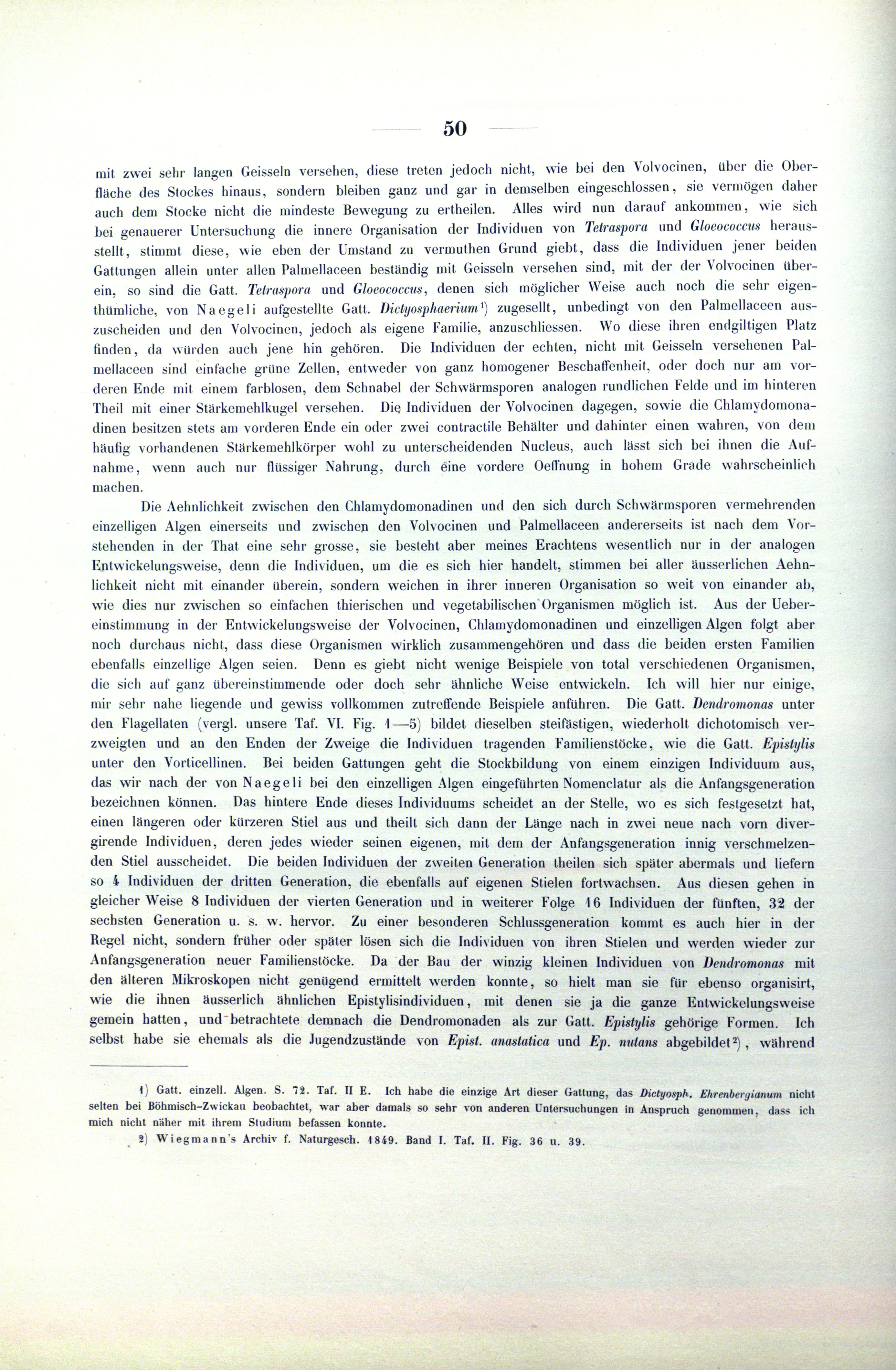 50

mit zwei sehr langen Geisseln versehen, diese treten jedoch nicht, wie bei den Volvocinen, über die Oberfläche des Stockes hinaus, sondern bleiben ganz und gar in demselben eingeschlossen, sie vermögen daher auch dem Stocke nicht die mindeste Bewegung zu ertheilen. Alles wird nun darauf ankommen, wie sich bei genauerer Untersuchung die innere Organisation der Individuen von Tetraspora und Gloeococcus herausstellt, stimmt diese, wie eben der Umstand zu vermuthen Grund giebt, dass die Individuen jener beiden Gattungen allein unter allen Palmellaceen beständig mit Geisseln versehen sind, mit der der Volvocinen überein, so sind die Gatt. Tetraspora und Gloeococcus, denen sich möglicher Weise auch noch die sehr eigenthümliche, von Naegeli aufgestellte Gatt. Dictyosphaerium¹) zugesellt, unbedingt von den Palmellaceen auszuscheiden und den Volvocinen, jedoch als eigene Familie, anzuschliessen. Wo diese ihren endgiltigen Platz finden, da würden auch jene hin gehören. Die Individuen der echten, nicht mit Geisseln versehenen Palmellaceen sind einfache grüne Zellen, entweder von ganz homogener Beschaffenheit, oder doch nur am vorderen Ende mit einem farblosen, dem Schnabel der Schwärmsporen analogen rundlichen Felde und im hinteren Theil mit einer Stärkemehlkugel versehen. Die Individuen der Volvocinen dagegen, sowie die Chlamydomonadinen besitzen stets am vorderen Ende ein oder zwei contractile Behälter und dahinter einen wahren, von dem häufig vorhandenen Stärkemehlkörper wohl zu unterscheidenden Nucleus, auch lässt sich bei ihnen die Aufnahme, wenn auch nur flüssiger Nahrung, durch eine vordere Oeffnung in hohem Grade wahrscheinlich machen.

Die Aehnlichkeit zwischen den Chlamydomonadinen und den sich durch Schwärmsporen vermehrenden einzelligen Algen einerseits und zwischen den Volvocinen und Palmellaceen andererseits ist nach dem Vorstehenden in der That eine sehr grosse, sie besteht aber meines Erachtens wesentlich nur in der analogen Entwickelungsweise, denn die Individuen, um die es sich hier handelt, stimmen bei aller äusserlichen Aehnlichkeit nicht mit einander überein, sondern weichen in ihrer inneren Organisation so weit von einander ab, wie dies nur zwischen so einfachen thierischen und vegetabilischen Organismen möglich ist. Aus der Uebereinstimmung in der Entwickelungsweise der Volvocinen, Chlamydomonadinen und einzelligen Algen folgt aber noch durchaus nicht, dass diese Organismen wirklich zusammengehören und dass die beiden ersten Familien ebenfalls einzellige Algen seien. Denn es giebt nicht wenige Beispiele von total verschiedenen Organismen, die sich auf ganz übereinstimmende oder doch sehr ähnliche Weise entwickeln. Ich will hier nur einige, mir sehr nahe liegende und gewiss vollkommen zutreffende Beispiele anführen. Die Gatt. Dendromonas unter den Flagellaten (vergl. unsere Taf. VI. Fig. 1—5) bildet dieselben steifästigen, wiederholt dichotomisch verzweigten und an den Enden der Zweige die Individuen tragenden Familienstöcke, wie die Gatt. Epistylis unter den Vorticellinen. Bei beiden Gattungen geht die Stockbildung von einem einzigen Individuum aus, das wir nach der von Naegeli bei den einzelligen Algen eingeführten Nomenclatur als die Anfangsgeneration bezeichnen können. Das hintere Ende dieses Individuums scheidet an der Stelle, wo es sich festgesetzt hat, einen längeren oder kürzeren Stiel aus und theilt sich dann der Länge nach in zwei neue nach vorn divergirende Individuen, deren jedes wieder seinen eigenen, mit dem der Anfangsgeneration innig verschmelzenden Stiel ausscheidet. Die beiden Individuen der zweiten Generation theilen sich später abermals und liefern so 4 Individuen der dritten Generation, die ebenfalls auf eigenen Stielen fortwachsen. Aus diesen gehen in gleicher Weise 8 Individuen der vierten Generation und in weiterer Folge 16 Individuen der fünften, 32 der sechsten Generation u. s. w. hervor. Zu einer besonderen Schlussgeneration kommt es auch hier in der Regel nicht, sondern früher oder später lösen sich die Individuen von ihren Stielen und werden wieder zur Anfangsgeneration neuer Familienstöcke. Da der Bau der winzig kleinen Individuen von Dendromonas mit den älteren Mikroskopen nicht genügend ermittelt werden konnte, so hielt man sie für ebenso organisirt, wie die ihnen äusserlich ähnlichen Epistylisindividuen, mit denen sie ja die ganze Entwickelungsweise gemein hatten, und betrachtete demnach die Dendromonaden als zur Gatt. Epistylis gehörige Formen. Ich selbst habe sie ehemals als die Jugendzustände von Epist. anastatica und Ep. nutans abgebildet²), während

1) Gatt. einzell. Algen. S. 72. Taf. II E. Ich habe die einzige Art dieser Gattung, das Dictyosph. Ehrenbergianum nicht selten bei Böhmisch-Zwickau beobachtet, war aber damals so sehr von anderen Untersuchungen in Anspruch genommen, dass ich mich nicht näher mit ihrem Studium befassen konnte.

2) Wiegmann's Archiv f. Naturgesch. 1849. Band I. Taf. II. Fig. 36 u. 39.